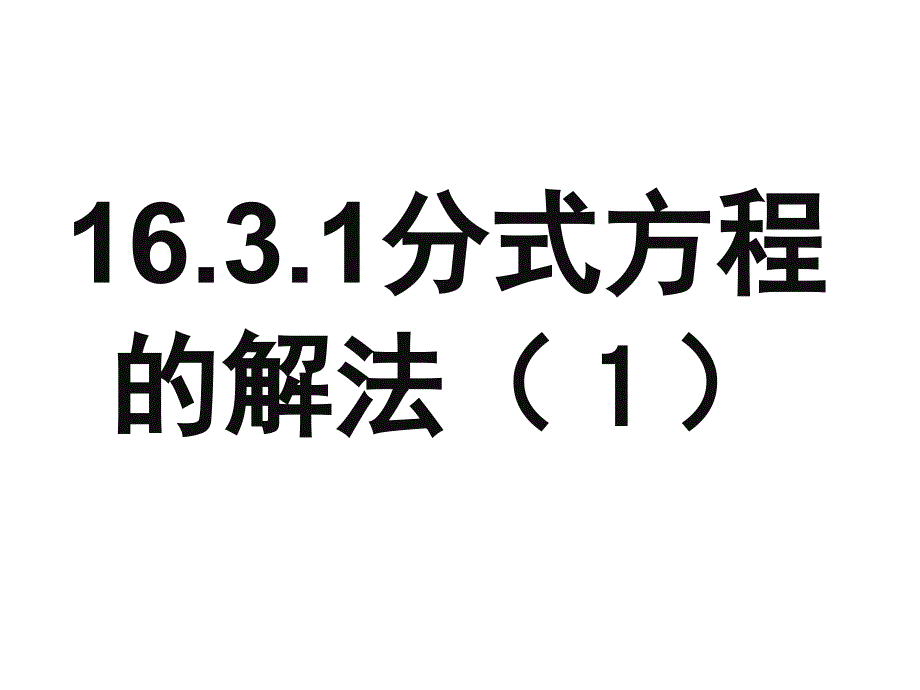 16.3.1分式方程的解法（1）